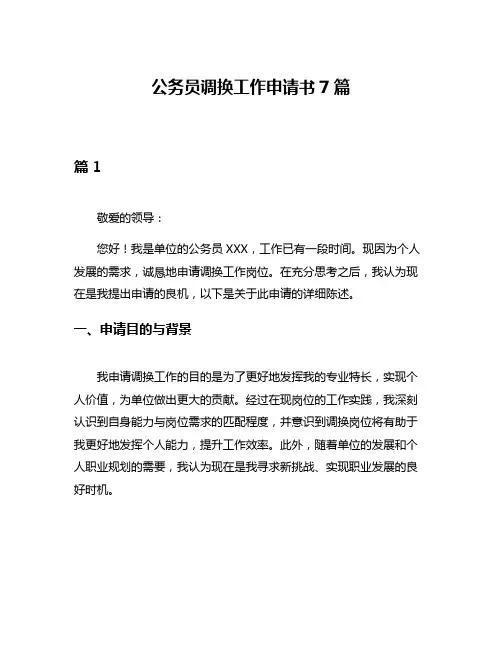 公务员调换工作申请书 7 篇

篇 1

敬爱的领导：

您好！我是单位的公务员 XXX，工作已有一段时间。现因为个人发展的需求，诚恳地申请调换工作岗位。在充分思考之后，我认为现在是我提出申请的良机，以下是关于此申请的详细陈述。

一、申请目的与背景

我申请调换工作的目的是为了更好地发挥我的专业特长，实现个人价值，为单位做出更大的贡献。经过在现岗位的工作实践，我深刻认识到自身能力与岗位需求的匹配程度，并意识到调换岗位将有助于我更好地发挥个人能力，提升工作效率。此外，随着单位的发展和个人职业规划的需要，我认为现在是我寻求新挑战、实现职业发展的良好时机。